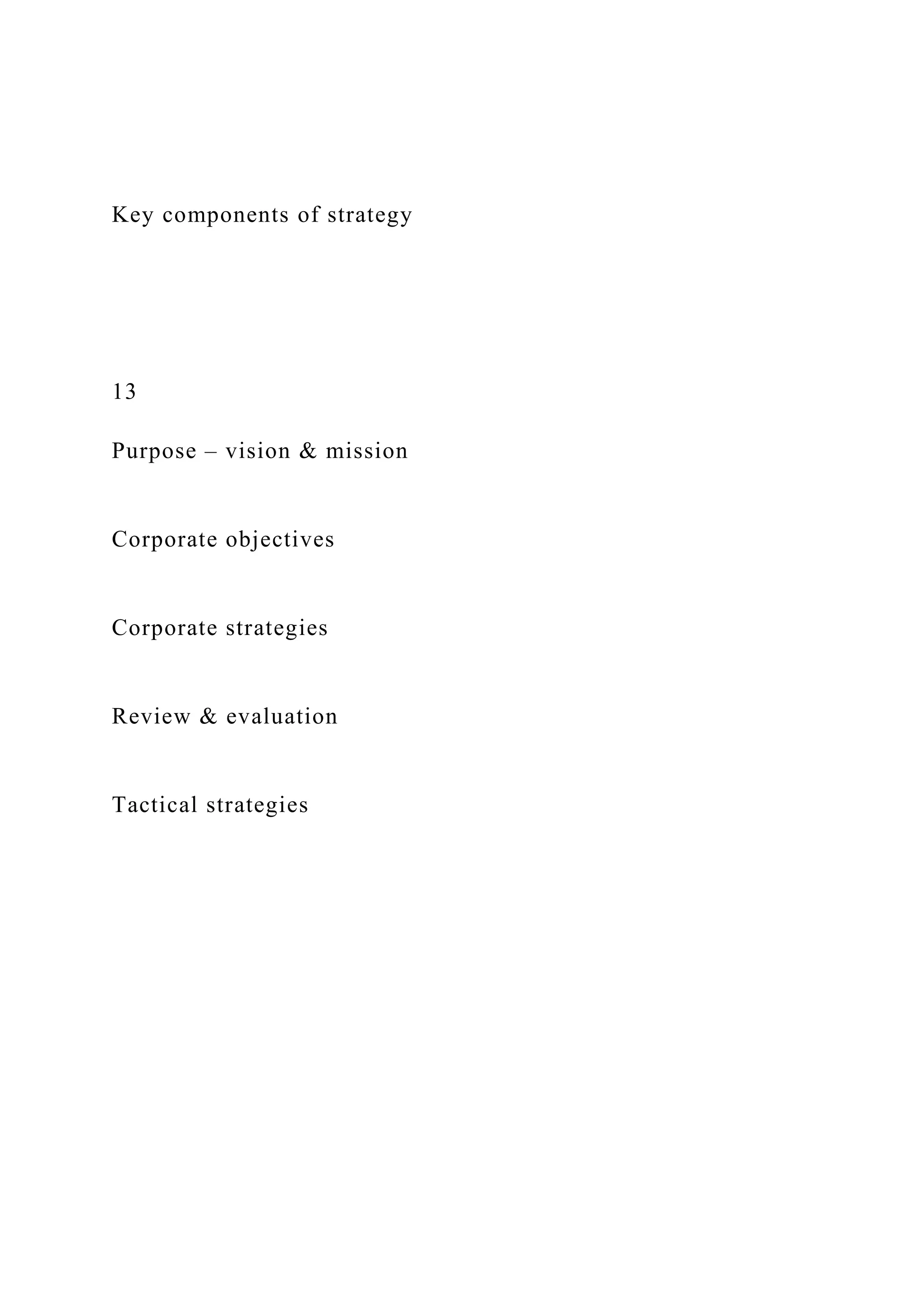 Key components of strategy

13

Purpose – vision & mission

Corporate objectives

Corporate strategies

Review & evaluation

Tactical strategies